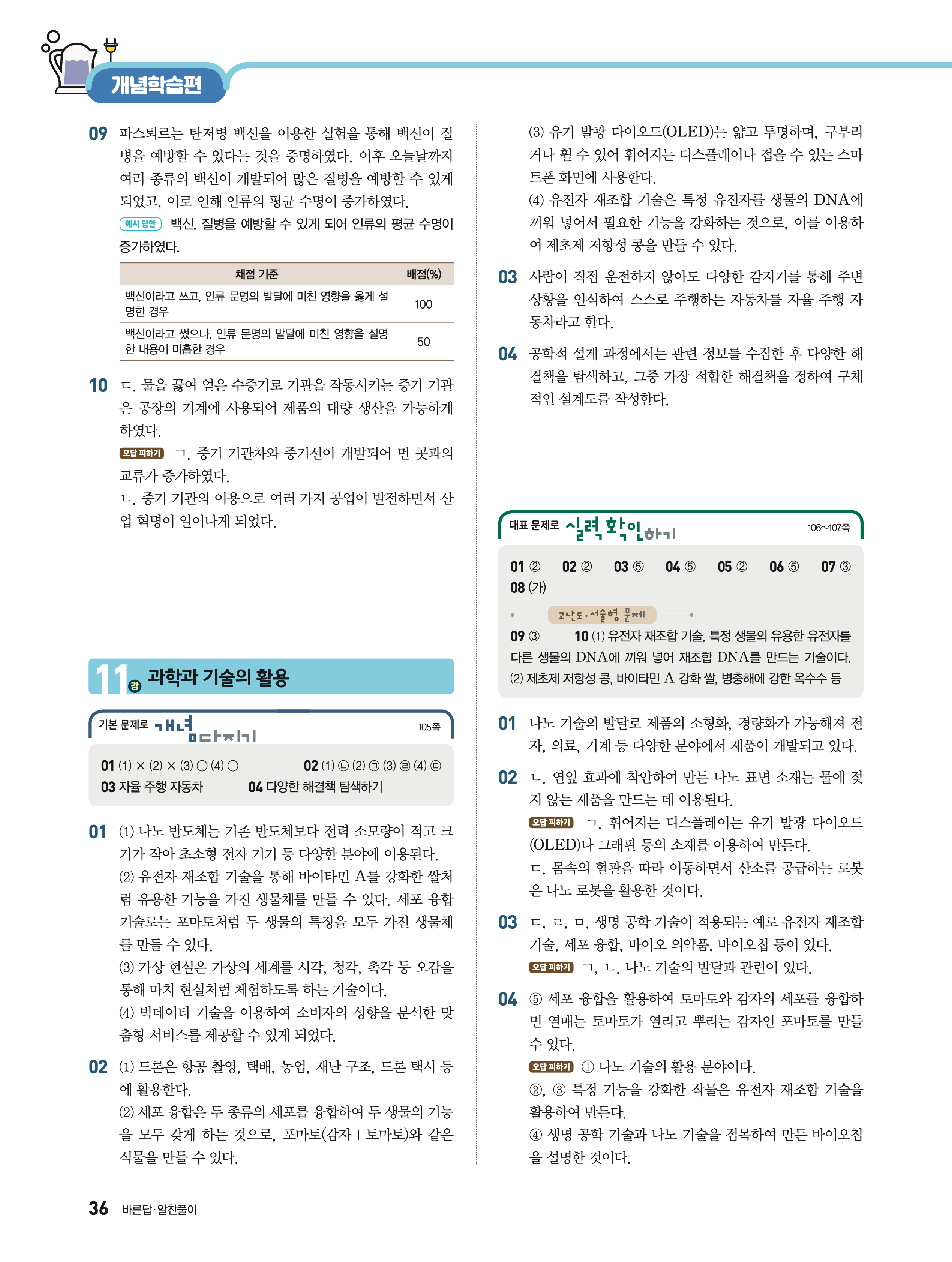 개념학습편

09 파스퇴르는 탄저병 백신을 이용한 실험을 통해 백신이 질병을 예방할 수 있다는 것을 증명하였다. 이후 오늘날까지 여러 종류의 백신이 개발되어 많은 질병을 예방할 수 있게 되었고, 이로 인해 인류의 평균 수명이 증가하였다.
예시 답안 백신, 질병을 예방할 수 있게 되어 인류의 평균 수명이 증가하였다.

| 채점 기준 | 배점(%) |
|---|---|
| 백신이라고 쓰고, 인류 문명의 발달에 미친 영향을 옳게 설명한 경우 | 100 |
| 백신이라고 썼으나, 인류 문명의 발달에 미친 영향을 설명한 내용이 미흡한 경우 | 50 |

10 ㄷ. 물을 끓여 얻은 수증기로 기관을 작동시키는 증기 기관은 공장의 기계에 사용되어 제품의 대량 생산을 가능하게 하였다.
오답 피하기 ㄱ. 증기 기관차와 증기선이 개발되어 먼 곳과의 교류가 증가하였다.
ㄴ. 증기 기관의 이용으로 여러 가지 공업이 발전하면서 산업 혁명이 일어나게 되었다.

11강 과학과 기술의 활용

기본 문제로 개념 다지기 105쪽

01 (1) × (2) × (3) ○ (4) ○ 02 (1) ㉡ (2) ㉠ (3) ㉣ (4) ㉢
03 자율 주행 자동차 04 다양한 해결책 탐색하기

01 (1) 나노 반도체는 기존 반도체보다 전력 소모량이 적고 크기가 작아 초소형 전자 기기 등 다양한 분야에 이용된다.
(2) 유전자 재조합 기술을 통해 바이타민 A를 강화한 쌀처럼 유용한 기능을 가진 생물체를 만들 수 있다. 세포 융합 기술로는 포마토처럼 두 생물의 특징을 모두 가진 생물체를 만들 수 있다.
(3) 가상 현실은 가상의 세계를 시각, 청각, 촉각 등 오감을 통해 마치 현실처럼 체험하도록 하는 기술이다.
(4) 빅데이터 기술을 이용하여 소비자의 성향을 분석한 맞춤형 서비스를 제공할 수 있게 되었다.

02 (1) 드론은 항공 촬영, 택배, 농업, 재난 구조, 드론 택시 등에 활용한다.
(2) 세포 융합은 두 종류의 세포를 융합하여 두 생물의 기능을 모두 갖게 하는 것으로, 포마토(감자+토마토)와 같은 식물을 만들 수 있다.
(3) 유기 발광 다이오드(OLED)는 얇고 투명하며, 구부리거나 휠 수 있어 휘어지는 디스플레이나 접을 수 있는 스마트폰 화면에 사용한다.
(4) 유전자 재조합 기술은 특정 유전자를 생물의 DNA에 끼워 넣어서 필요한 기능을 강화하는 것으로, 이를 이용하여 제초제 저항성 콩을 만들 수 있다.

03 사람이 직접 운전하지 않아도 다양한 감지기를 통해 주변 상황을 인식하여 스스로 주행하는 자동차를 자율 주행 자동차라고 한다.

04 공학적 설계 과정에서는 관련 정보를 수집한 후 다양한 해결책을 탐색하고, 그중 가장 적합한 해결책을 정하여 구체적인 설계도를 작성한다.

대표 문제로 실력 확인하기 106~107쪽

01 ② 02 ② 03 ⑤ 04 ⑤ 05 ② 06 ⑤ 07 ③
08 (가)
고난도·서술형 문제
09 ③ 10 (1) 유전자 재조합 기술, 특정 생물의 유용한 유전자를 다른 생물의 DNA에 끼워 넣어 재조합 DNA를 만드는 기술이다.
(2) 제초제 저항성 콩, 바이타민 A 강화 쌀, 병충해에 강한 옥수수 등

01 나노 기술의 발달로 제품의 소형화, 경량화가 가능해져 전자, 의료, 기계 등 다양한 분야에서 제품이 개발되고 있다.

02 ㄴ. 연잎 효과에 착안하여 만든 나노 표면 소재는 물에 젖지 않는 제품을 만드는 데 이용된다.
오답 피하기 ㄱ. 휘어지는 디스플레이는 유기 발광 다이오드(OLED)나 그래핀 등의 소재를 이용하여 만든다.
ㄷ. 몸속의 혈관을 따라 이동하면서 산소를 공급하는 로봇은 나노 로봇을 활용한 것이다.

03 ㄷ, ㄹ, ㅁ. 생명 공학 기술이 적용되는 예로 유전자 재조합 기술, 세포 융합, 바이오 의약품, 바이오칩 등이 있다.
오답 피하기 ㄱ, ㄴ. 나노 기술의 발달과 관련이 있다.

04 ⑤ 세포 융합을 활용하여 토마토와 감자의 세포를 융합하면 열매는 토마토가 열리고 뿌리는 감자인 포마토를 만들 수 있다.
오답 피하기 ① 나노 기술의 활용 분야이다.
②, ③ 특정 기능을 강화한 작물은 유전자 재조합 기술을 활용하여 만든다.
④ 생명 공학 기술과 나노 기술을 접목하여 만든 바이오칩을 설명한 것이다.

36 바른답·알찬풀이